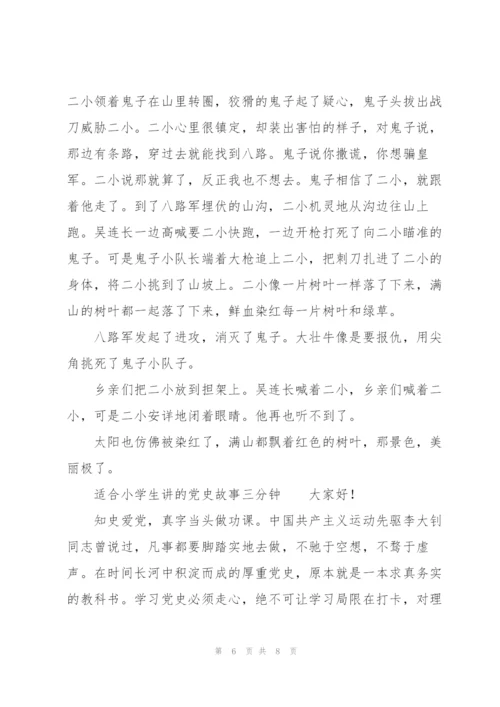 二小领着鬼子在山里转圈，狡猾的鬼子起了疑心，鬼子头拔出战刀威胁二小。二小心里很镇定，却装出害怕的样子，对鬼子说，那边有条路，穿过去就能找到八路。鬼子说你撒谎，你想骗皇军。二小说那就算了，反正我也不想去。鬼子相信了二小，就跟着他走了。到了八路军埋伏的山沟，二小机灵地从沟边往山上跑。吴连长一边高喊要二小快跑，一边开枪打死了向二小瞄准的鬼子。可是鬼子小队长端着大枪追上二小，把刺刀扎进了二小的身体，将二小挑到了山坡上。二小像一片树叶一样落了下来，满山的树叶都一起落了下来，鲜血染红每一片树叶和绿草。

八路军发起了进攻，消灭了鬼子。大壮牛像是要报仇，用尖角挑死了鬼子小队子。

乡亲们把二小放到担架上。吴连长喊着二小，乡亲们喊着二小，可是二小安详地闭着眼睛。他再也听不到了。

太阳也仿佛被染红了，满山都飘着红色的树叶，那景色，美丽极了。

适合小学生讲的党史故事三分钟　　大家好！

知史爱党，真字当头做功课。中国共产主义运动先驱李大钊同志曾说过，凡事都要脚踏实地去做，不驰于空想，不骛于虚声。在时间长河中积淀而成的厚重党史，原本就是一本求真务实的教科书。学习党史必须走心，绝不可让学习局限在打卡，对理

第 6 页 共 8 页